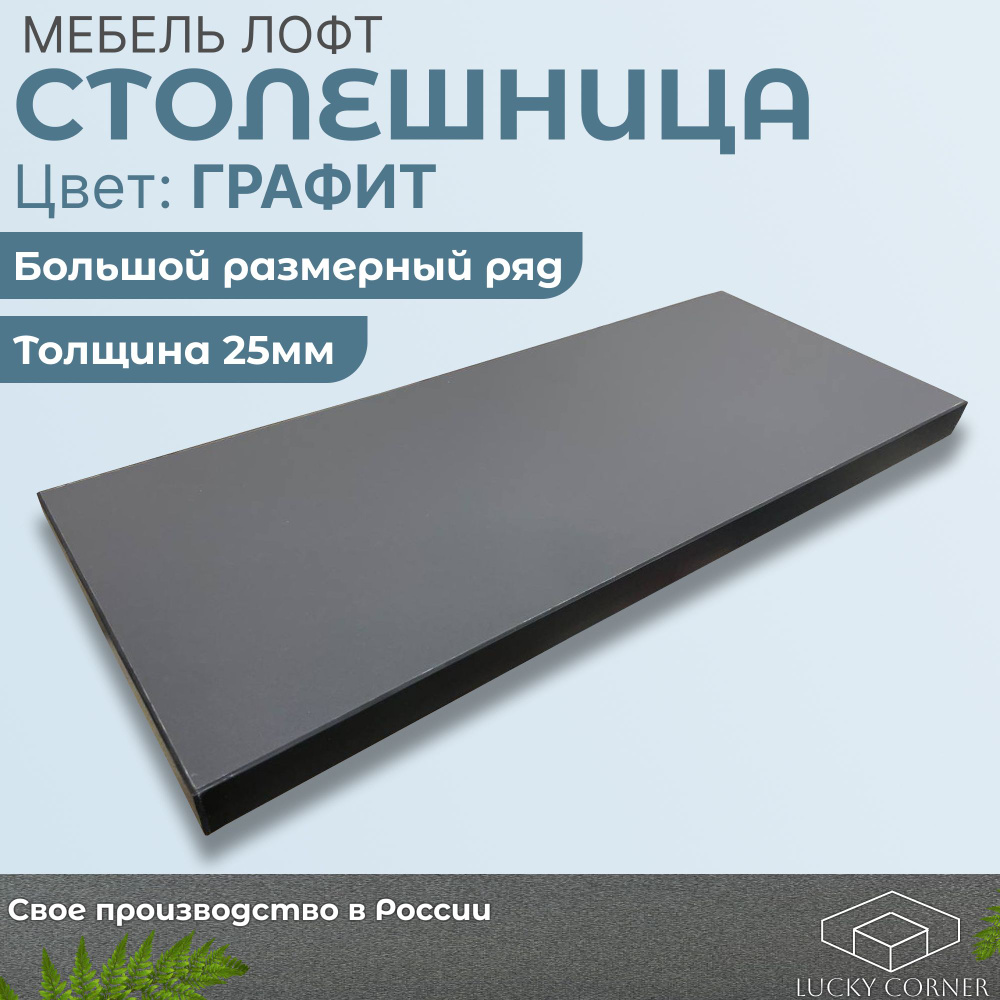 МЕБЕЛЬ ЛОФТ
СТОЛЕШНИЦА
Цвет: ГРАФИТ

Большой размерный ряд

Толщина 25мм

Свое производство в России

LUCKY CORNER